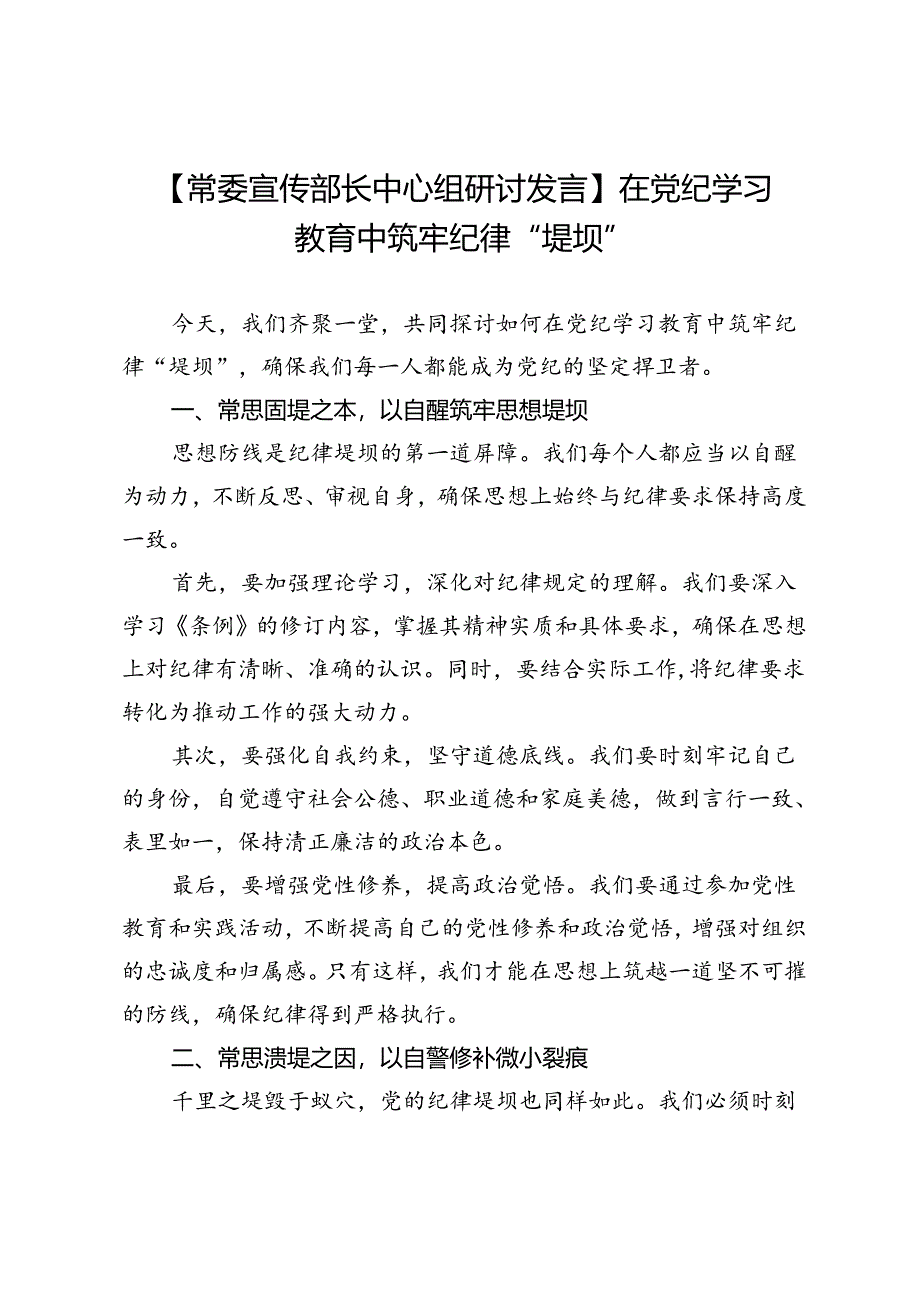 【常委宣传部长中心组研讨发言】在党纪学习教育中筑牢纪律“堤坝”

今天，我们齐聚一堂，共同探讨如何在党纪学习教育中筑牢纪律“堤坝”，确保我们每一人都能成为党纪的坚定捍卫者。

一、常思固堤之本，以自醒筑牢思想堤坝

思想防线是纪律堤坝的第一道屏障。我们每个人都应当以自醒为动力，不断反思、审视自身，确保思想上始终与纪律要求保持高度一致。

首先，要加强理论学习，深化对纪律规定的理解。我们要深入学习《条例》的修订内容，掌握其精神实质和具体要求，确保在思想上对纪律有清晰、准确的认识。同时，要结合实际工作，将纪律要求转化为推动工作的强大动力。

其次，要强化自我约束，坚守道德底线。我们要时刻牢记自己的身份，自觉遵守社会公德、职业道德和家庭美德，做到言行一致、表里如一，保持清正廉洁的政治本色。

最后，要增强党性修养，提高政治觉悟。我们要通过参加党性教育和实践活动，不断提高自己的党性修养和政治觉悟，增强对组织的忠诚度和归属感。只有这样，我们才能在思想上筑越一道坚不可摧的防线，确保纪律得到严格执行。

二、常思溃堤之因，以自警修补微小裂痕

千里之堤毁于蚁穴，党的纪律堤坝也同样如此。我们必须时刻